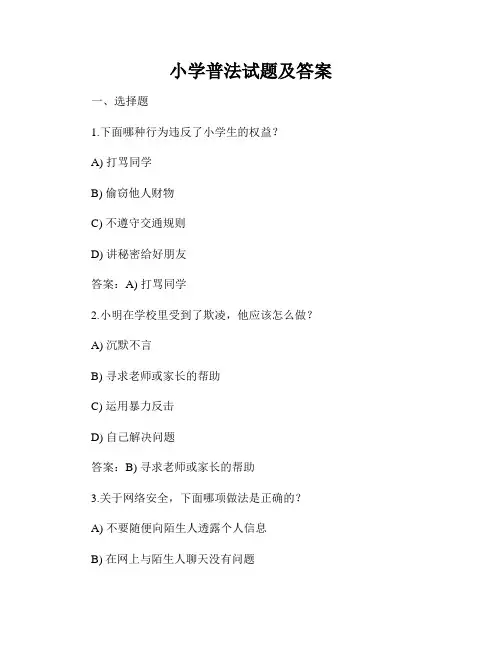 小学普法试题及答案

一、选择题

1.下面哪种行为违反了小学生的权益？

A) 打骂同学

B) 偷窃他人财物

C) 不遵守交通规则

D) 讲秘密给好朋友

答案：A) 打骂同学

2.小明在学校里受到了欺凌，他应该怎么做？

A) 沉默不言

B) 寻求老师或家长的帮助

C) 运用暴力反击

D) 自己解决问题

答案：B) 寻求老师或家长的帮助

3.关于网络安全，下面哪项做法是正确的？

A) 不要随便向陌生人透露个人信息

B) 在网上与陌生人聊天没有问题